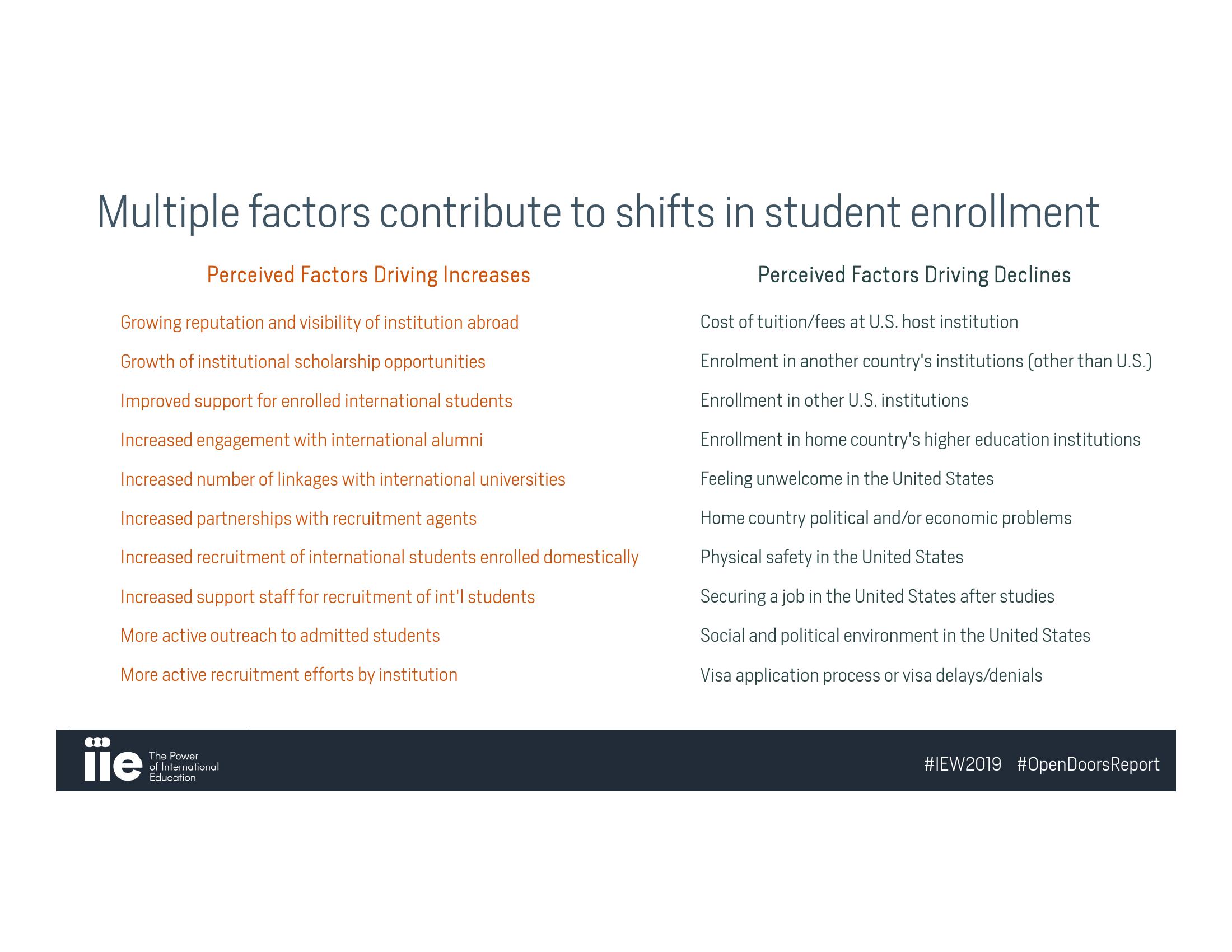 Multiple factors contribute to shifts in student enrollment

Perceived Factors Driving Increases

Growing reputation and visibility of institution abroad

Growth of institutional scholarship opportunities

Improved support for enrolled international students

Increased engagement with international alumni

Increased number of linkages with international universities

Increased partnerships with recruitment agents

Increased recruitment of international students enrolled domestically

Increased support staff for recruitment of int'l students

More active outreach to admitted students

More active recruitment efforts by institution

Perceived Factors Driving Declines

Cost of tuition/fees at U.S. host institution

Enrolment in another country's institutions (other than U.S.)

Enrollment in other U.S. institutions

Enrollment in home country's higher education institutions

Feeling unwelcome in the United States

Home country political and/or economic problems

Physical safety in the United States

Securing a job in the United States after studies

Social and political environment in the United States

Visa application process or visa delays/denials

iie The Power of International Education

#IEW2019 #OpenDoorsReport